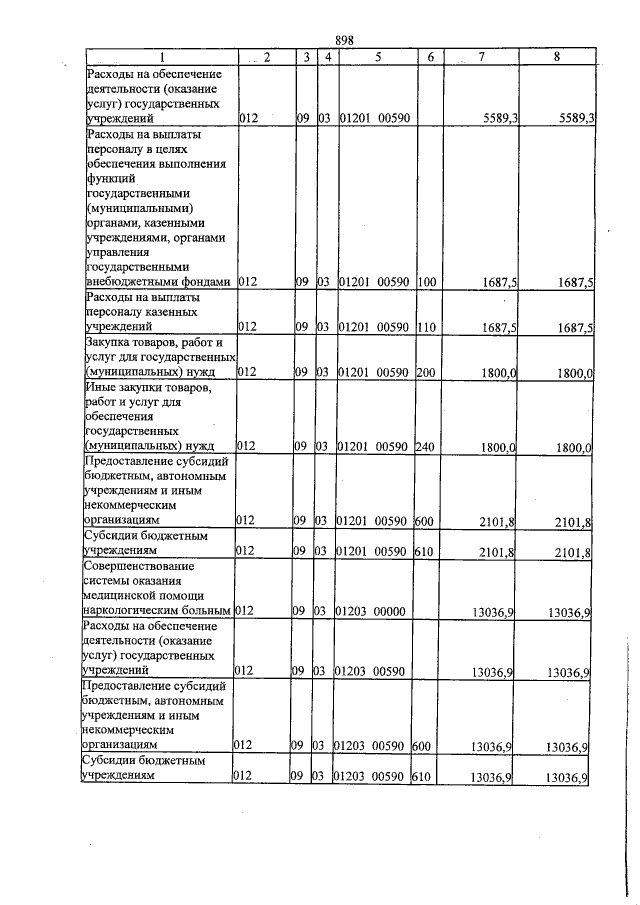 898

| 1 | 2 | 3 | 4 | 5 | 6 | 7 | 8 |
|---|---|---|---|---|---|---|---|
| Расходы на обеспечение деятельности (оказание услуг) государственных учреждений | 012 | 09 | 03 | 01201 00590 |  | 5589,3 | 5589,3 |
| Расходы на выплаты персоналу в целях обеспечения выполнения функций государственными (муниципальными) органами, казенными учреждениями, органами управления государственными внебюджетными фондами | 012 | 09 | 03 | 01201 00590 | 100 | 1687,5 | 1687,5 |
| Расходы на выплаты персоналу казенных учреждений | 012 | 09 | 03 | 01201 00590 | 110 | 1687,5 | 1687,5 |
| Закупка товаров, работ и услуг для государственных (муниципальных) нужд | 012 | 09 | 03 | 01201 00590 | 200 | 1800,0 | 1800,0 |
| Иные закупки товаров, работ и услуг для обеспечения государственных (муниципальных) нужд | 012 | 09 | 03 | 01201 00590 | 240 | 1800,0 | 1800,0 |
| Предоставление субсидий бюджетным, автономным учреждениям и иным некоммерческим организациям | 012 | 09 | 03 | 01201 00590 | 600 | 2101,8 | 2101,8 |
| Субсидии бюджетным учреждениям | 012 | 09 | 03 | 01201 00590 | 610 | 2101,8 | 2101,8 |
| Совершенствование системы оказания медицинской помощи наркологическим больным | 012 | 09 | 03 | 01203 00000 |  | 13036,9 | 13036,9 |
| Расходы на обеспечение деятельности (оказание услуг) государственных учреждений | 012 | 09 | 03 | 01203 00590 |  | 13036,9 | 13036,9 |
| Предоставление субсидий бюджетным, автономным учреждениям и иным некоммерческим организациям | 012 | 09 | 03 | 01203 00590 | 600 | 13036,9 | 13036,9 |
| Субсидии бюджетным учреждениям | 012 | 09 | 03 | 01203 00590 | 610 | 13036,9 | 13036,9 |